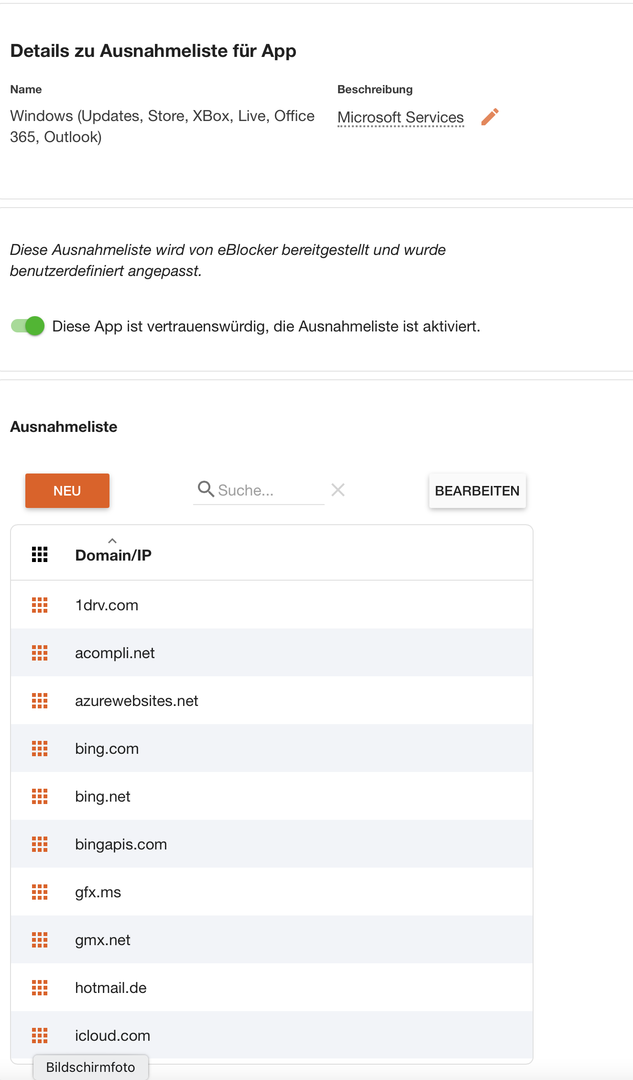 Details zu Ausnahmeliste für App

Name
Windows (Updates, Store, XBox, Live, Office 365, Outlook)

Beschreibung
Microsoft Services

Diese Ausnahmeliste wird von eBlocker bereitgestellt und wurde benutzerdefiniert angepasst.

Diese App ist vertrauenswürdig, die Ausnahmeliste ist aktiviert.

Ausnahmeliste

NEU

Suche...

BEARBEITEN

| Domain/IP |
|---|
| 1drv.com |
| acompli.net |
| azurewebsites.net |
| bing.com |
| bing.net |
| bingapis.com |
| gfx.ms |
| gmx.net |
| hotmail.de |
| icloud.com |

Bildschirmfoto